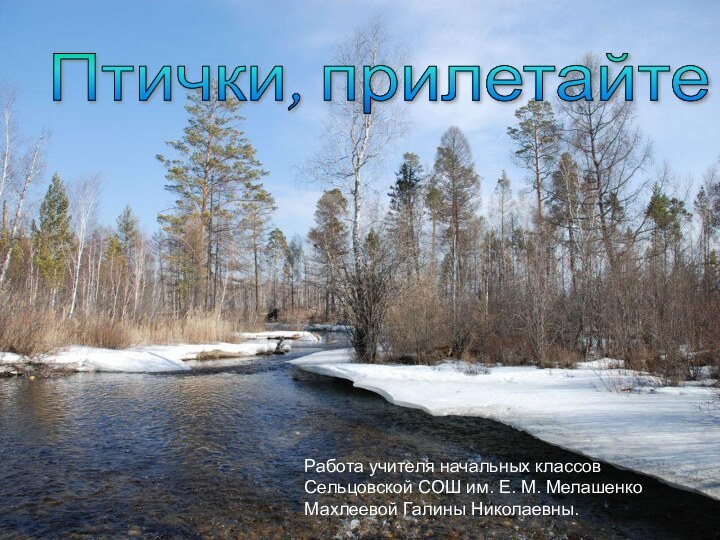 Птички, прилетайте

Работа учителя начальных классов Сельцовской СОШ им. Е. М. Мелашенко Махлеевой Галины Николаевны.